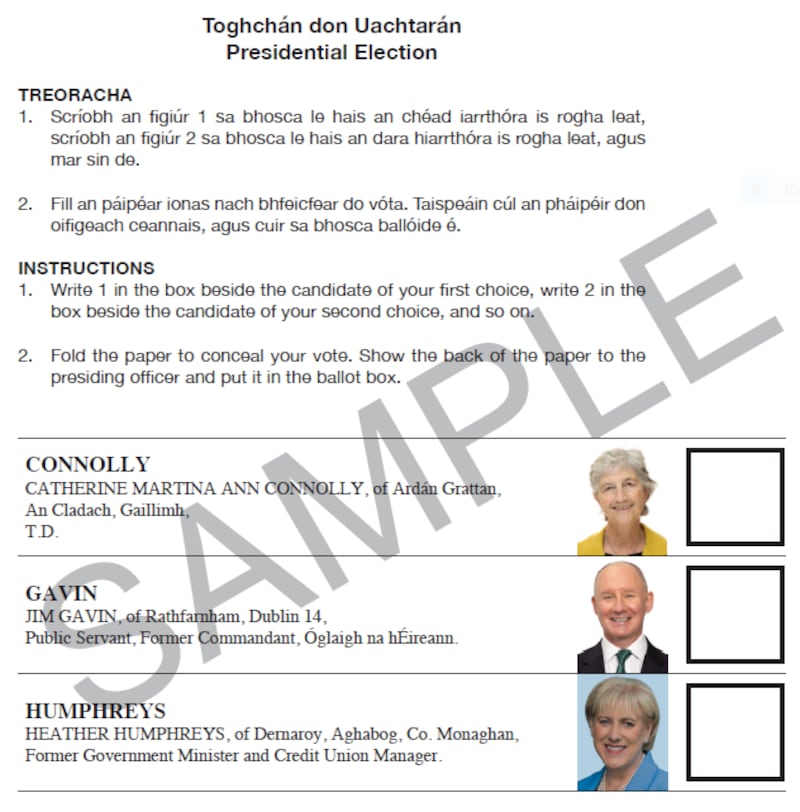 Toghchán don Uachtarán
Presidential Election

TREORACHA
1. Scríobh an figiúr 1 sa bhosca le hais an chéad iarrthóra is rogha leat, scríobh an figiúr 2 sa bhosca le hais an dara hiarrthóra is rogha leat, agus mar sin de.

2. Fill an páipéar ionas nach bhfeicfear do vóta. Taispeáin cúl an pháipéir don oifigeach ceannais, agus cuir sa bhosca ballóide é.

INSTRUCTIONS
1. Write 1 in the box beside the candidate of your first choice, write 2 in the box beside the candidate of your second choice, and so on.

2. Fold the paper to conceal your vote. Show the back of the paper to the presiding officer and put it in the ballot box.

CONNOLLY
CATHERINE MARTINA ANN CONNOLLY, of Ardán Grattan,
An Cladach, Gaillimh,
T.D.

GAVIN
JIM GAVIN, of Rathfarnham, Dublin 14,
Public Servant, Former Commandant, Óglaigh na hÉireann.

HUMPHREYS
HEATHER HUMPHREYS, of Dernaroy, Aghabog, Co. Monaghan,
Former Government Minister and Credit Union Manager.

SAMPLE